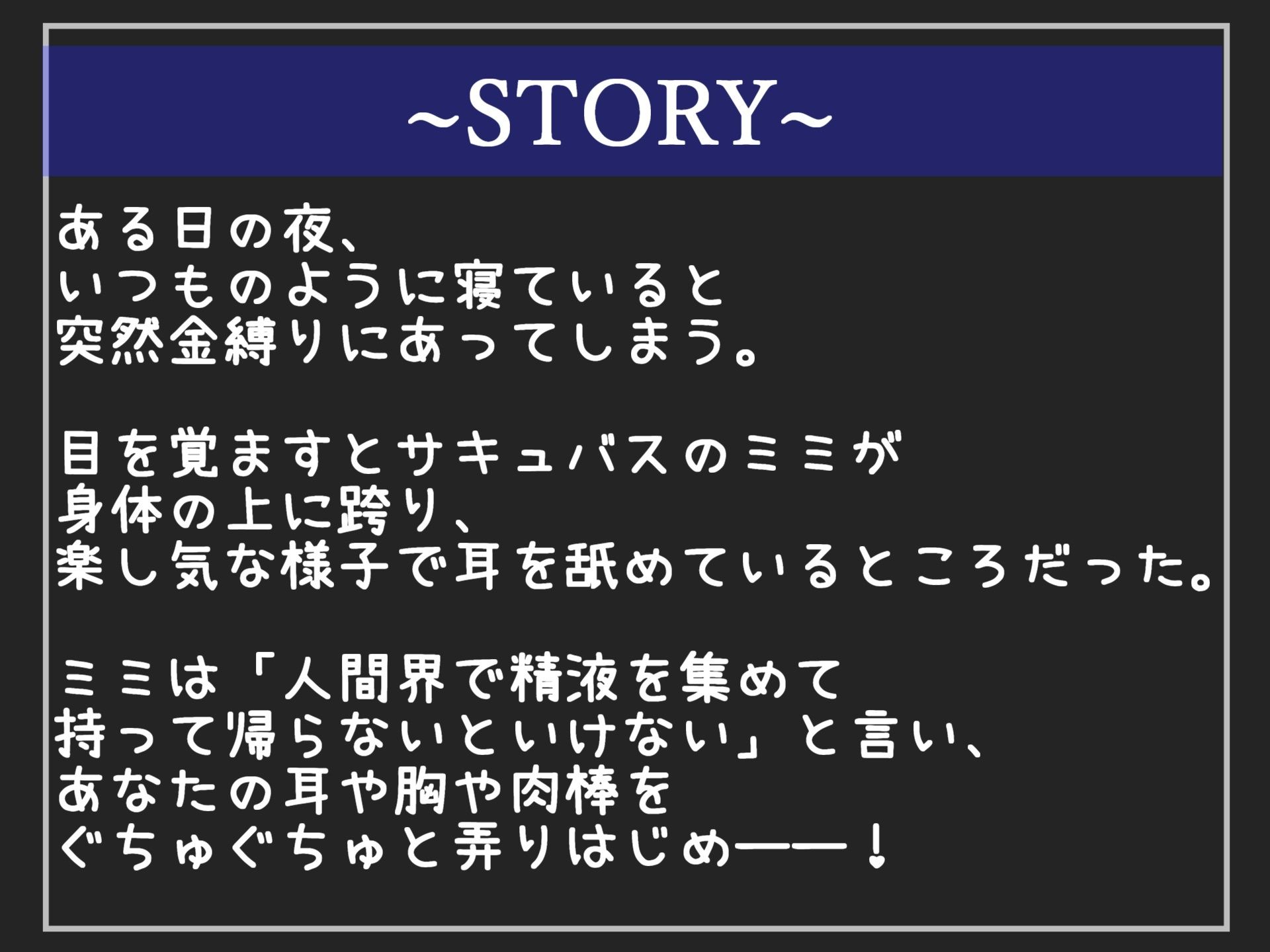 ~STORY~

ある日の夜、
いつものように寝ていると
突然金縛りにあってしまう。

目を覚ますとサキュバスのミミが
身体の上に跨り、
楽し気な様子で耳を舐めているところだった。

ミミは「人間界で精液を集めて
持って帰らないといけない」と言い、
あなたの耳や胸や肉棒を
ぐちゅぐちゅと弄りはじめ――！